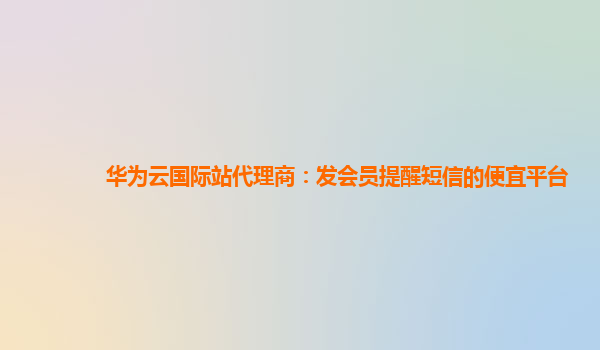 华为云国际站代理商：发会员提醒短信的便宜平台